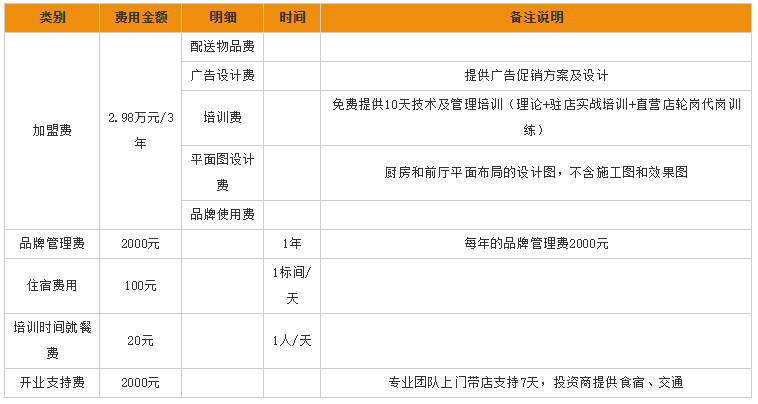 | 类别 | 费用金额 | 明细 | 时间 | 备注说明 |
|---|---|---|---|---|
| 加盟费 | 2.98万元/3年 | 配送物品费 | | |
| | | 广告设计费 | | 提供广告促销方案及设计 |
| | | 培训费 | | 免费提供10天技术及管理培训（理论+驻店实战培训+直营店轮岗代岗训练） |
| | | 平面图设计费 | | 厨房和前厅平面布局的设计图，不含施工图和效果图 |
| | | 品牌使用费 | | |
| 品牌管理费 | 2000元 | | 1年 | 每年的品牌管理费2000元 |
| 住宿费用 | 100元 | | 1标间/天 | |
| 培训时间就餐费 | 20元 | | 1人/天 | |
| 开业支持费 | 2000元 | | | 专业团队上门带店支持7天，投资商提供食宿、交通 |